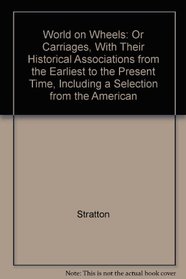 World on Wheels: Or Carriages, With Their Historical Associations from the Earliest to the Present Time, Including a Selection from the American

Stratton

Note: This is not the actual book cover